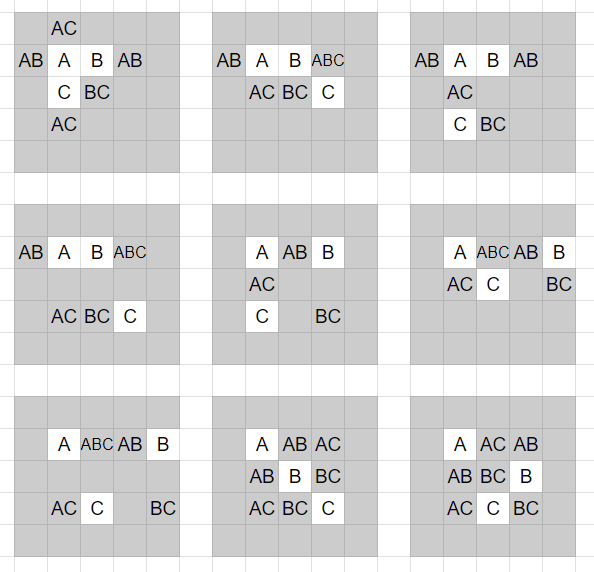 AC
AB A B AB
C BC
AC

AB A B ABC
AC BC C

AB A B AB
AC
C BC

AB A B ABC
AC BC C

A AB B
AC
C BC

A ABC AB B
AC C BC

A ABC AB B
AC C BC

A AB AC
AB B BC
AC BC C

A AC AB
AB BC B
AC C BC